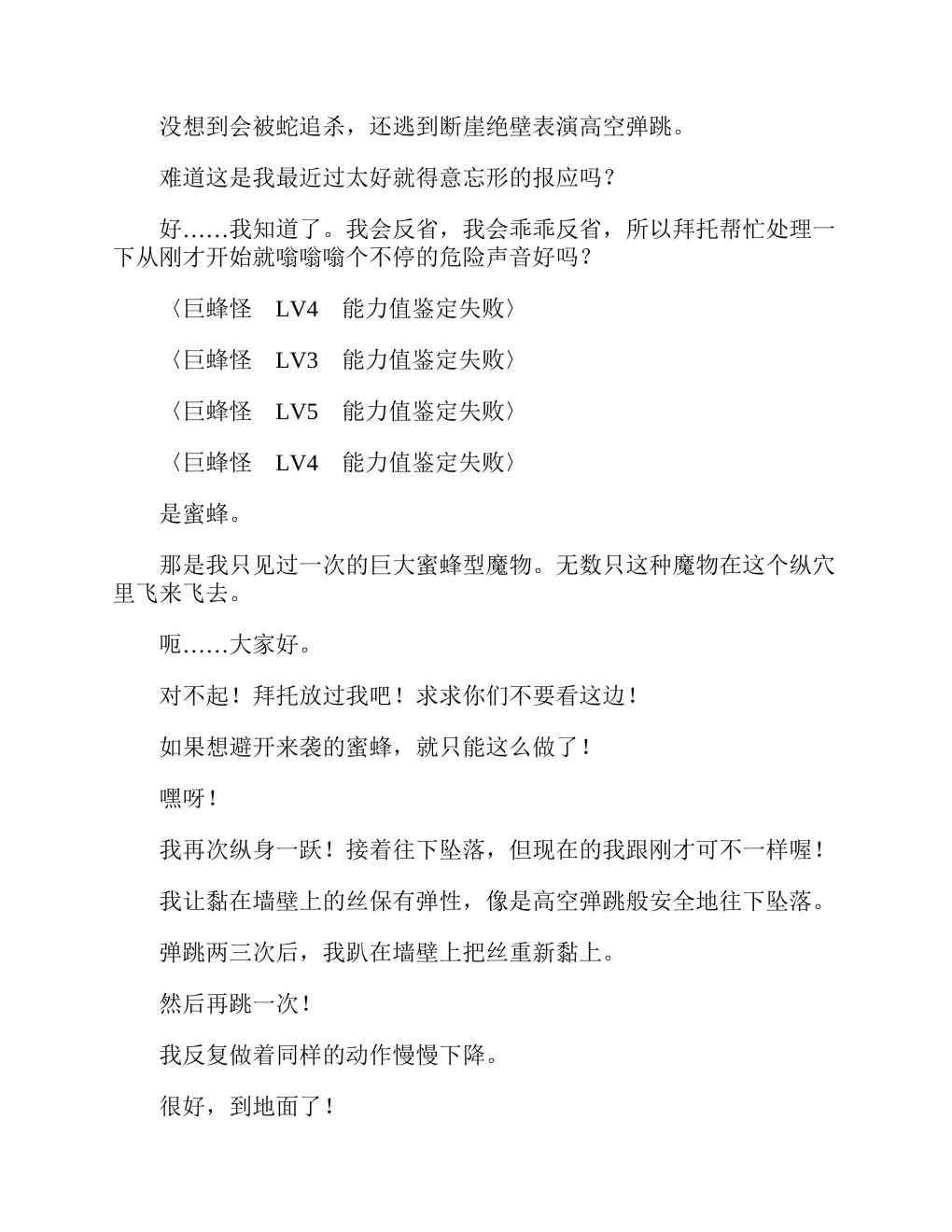 没想到会被蛇追杀，还逃到断崖绝壁表演高空弹跳。

难道这是我最近过太好就得意忘形的报应吗？

好……我知道了。我会反省，我会乖乖反省，所以拜托帮忙处理一下从刚才开始就嗡嗡嗡个不停的危险声音好吗？

〈巨蜂怪　LV4　能力值鉴定失败〉

〈巨蜂怪　LV3　能力值鉴定失败〉

〈巨蜂怪　LV5　能力值鉴定失败〉

〈巨蜂怪　LV4　能力值鉴定失败〉

是蜜蜂。

那是我只见过一次的巨大蜜蜂型魔物。无数只这种魔物在这个纵穴里飞来飞去。

呃……大家好。

对不起！拜托放过我吧！求求你们不要看这边！

如果想避开来袭的蜜蜂，就只能这么做了！

嘿呀！

我再次纵身一跃！接着往下坠落，但现在的我跟刚才可不一样喔！

我让黏在墙壁上的丝保有弹性，像是高空弹跳般安全地往下坠落。

弹跳两三次后，我趴在墙壁上把丝重新黏上。

然后再跳一次！

我反复做着同样的动作慢慢下降。

很好，到地面了！